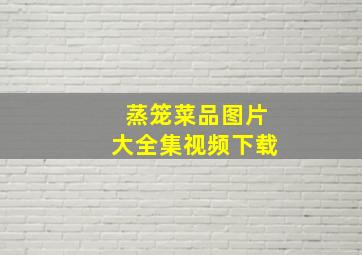 蒸笼菜品图片
大全集视频下载